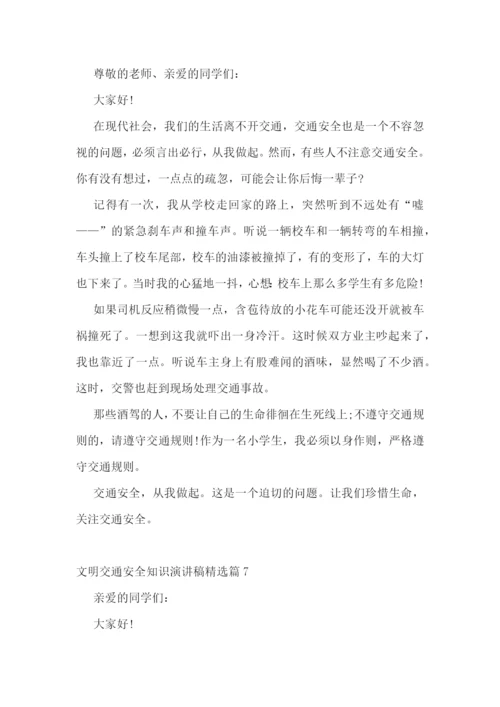 尊敬的老师、亲爱的同学们:

大家好!

在现代社会，我们的生活离不开交通，交通安全也是一个不容忽视的问题，必须言出必行，从我做起。然而，有些人不注意交通安全。你有没有想过，一点点的疏忽，可能会让你后悔一辈子?

记得有一次，我从学校走回家的路上，突然听到不远处有“嘘——”的紧急刹车声和撞车声。听说一辆校车和一辆转弯的车相撞，车头撞上了校车尾部，校车的油漆被撞掉了，有的变形了，车的大灯也下来了。当时我的心猛地一抖，心想 校车上那么多学生有多危险!

如果司机反应稍微慢一点，含苞待放的小花车可能还没开就被车祸撞死了。一想到这我就吓出一身冷汗。这时候双方业主吵起来了，我也靠近了一点。听说车主身上有股难闻的酒味，显然喝了不少酒。这时，交警也赶到现场处理交通事故。

那些酒驾的人，不要让自己的生命徘徊在生死线上;不遵守交通规则的，请遵守交通规则!作为一名小学生，我必须以身作则，严格遵守交通规则。

交通安全，从我做起。这是一个迫切的问题。让我们珍惜生命，关注交通安全。

文明交通安全知识演讲稿精选篇 7

亲爱的同学们:

大家好!